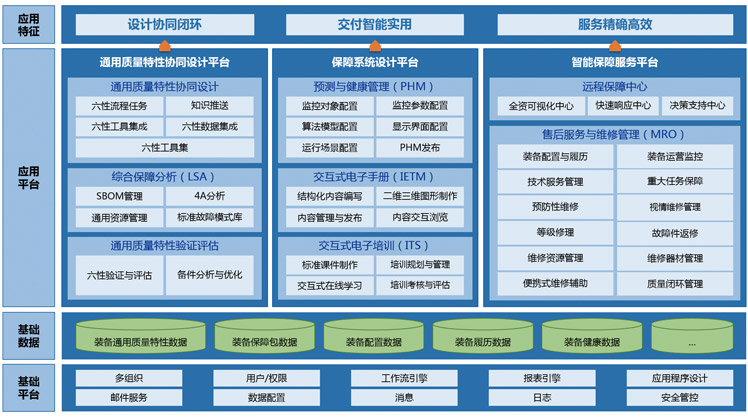 应用特征

设计协同闭环

交付智能实用

服务精确高效

应用平台

通用质量特性协同设计平台

通用质量特性协同设计

六性流程任务
知识推送
六性工具集成
六性数据集成
六性工具集

综合保障分析（LSA）

SBOM管理
4A分析
通用资源管理
标准故障模式库

通用质量特性验证评估

六性验证与评估
备件分析与优化

保障系统设计平台

预测与健康管理（PHM）

监控对象配置
监控参数配置
算法模型配置
显示界面配置
运行场景配置
PHM发布

交互式电子手册（IETM）

结构化内容编写
二维三维图形制作
内容管理与发布
内容交互浏览

交互式电子培训（ITS）

标准课件制作
培训规划与管理
交互式在线学习
培训考核与评估

智能保障服务平台

远程保障中心

全资可视化中心
快速响应中心
决策支持中心

售后服务与维修管理（MRO）

装备配置与履历
装备运营监控
技术服务管理
重大任务保障
预防性维修
视情维修管理
等级修理
故障件返修
维修资源管理
维修器材管理
便携式维修辅助
质量闭环管理

基础数据

装备通用质量特性数据
装备保障包数据
装备配置数据
装备履历数据
装备健康数据
...

基础平台

多组织
用户/权限
工作流引擎
报表引擎
应用程序设计
邮件服务
数据配置
消息
日志
安全管控